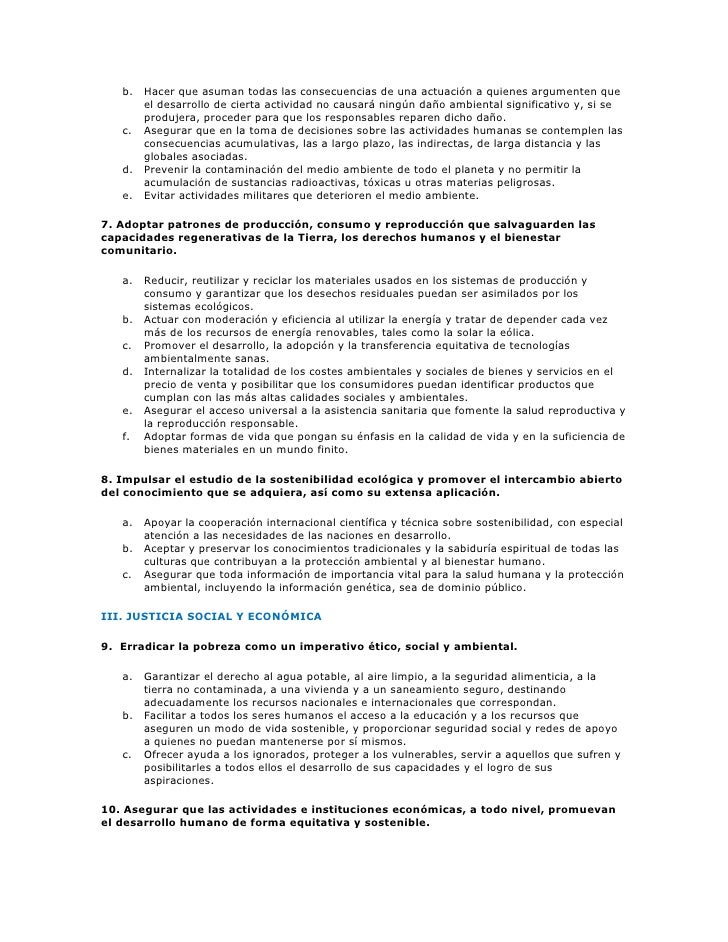 b. Hacer que asuman todas las consecuencias de una actuación a quienes argumenten que el desarrollo de cierta actividad no causará ningún daño ambiental significativo y, si se produjera, proceder para que los responsables reparen dicho daño.
c. Asegurar que en la toma de decisiones sobre las actividades humanas se contemplen las consecuencias acumulativas, las a largo plazo, las indirectas, de larga distancia y las globales asociadas.
d. Prevenir la contaminación del medio ambiente de todo el planeta y no permitir la acumulación de sustancias radioactivas, tóxicas u otras materias peligrosas.
e. Evitar actividades militares que deterioren el medio ambiente.

7. Adoptar patrones de producción, consumo y reproducción que salvaguarden las capacidades regenerativas de la Tierra, los derechos humanos y el bienestar comunitario.

a. Reducir, reutilizar y reciclar los materiales usados en los sistemas de producción y consumo y garantizar que los desechos residuales puedan ser asimilados por los sistemas ecológicos.
b. Actuar con moderación y eficiencia al utilizar la energía y tratar de depender cada vez más de los recursos de energía renovables, tales como la solar la eólica.
c. Promover el desarrollo, la adopción y la transferencia equitativa de tecnologías ambientalmente sanas.
d. Internalizar la totalidad de los costes ambientales y sociales de bienes y servicios en el precio de venta y posibilitar que los consumidores puedan identificar productos que cumplan con las más altas calidades sociales y ambientales.
e. Asegurar el acceso universal a la asistencia sanitaria que fomente la salud reproductiva y la reproducción responsable.
f. Adoptar formas de vida que pongan su énfasis en la calidad de vida y en la suficiencia de bienes materiales en un mundo finito.

8. Impulsar el estudio de la sostenibilidad ecológica y promover el intercambio abierto del conocimiento que se adquiera, así como su extensa aplicación.

a. Apoyar la cooperación internacional científica y técnica sobre sostenibilidad, con especial atención a las necesidades de las naciones en desarrollo.
b. Aceptar y preservar los conocimientos tradicionales y la sabiduría espiritual de todas las culturas que contribuyan a la protección ambiental y al bienestar humano.
c. Asegurar que toda información de importancia vital para la salud humana y la protección ambiental, incluyendo la información genética, sea de dominio público.

III. JUSTICIA SOCIAL Y ECONÓMICA

9. Erradicar la pobreza como un imperativo ético, social y ambiental.

a. Garantizar el derecho al agua potable, al aire limpio, a la seguridad alimenticia, a la tierra no contaminada, a una vivienda y a un saneamiento seguro, destinando adecuadamente los recursos nacionales e internacionales que correspondan.
b. Facilitar a todos los seres humanos el acceso a la educación y a los recursos que aseguren un modo de vida sostenible, y proporcionar seguridad social y redes de apoyo a quienes no puedan mantenerse por sí mismos.
c. Ofrecer ayuda a los ignorados, proteger a los vulnerables, servir a aquellos que sufren y posibilitarles a todos ellos el desarrollo de sus capacidades y el logro de sus aspiraciones.

10. Asegurar que las actividades e instituciones económicas, a todo nivel, promuevan el desarrollo humano de forma equitativa y sostenible.